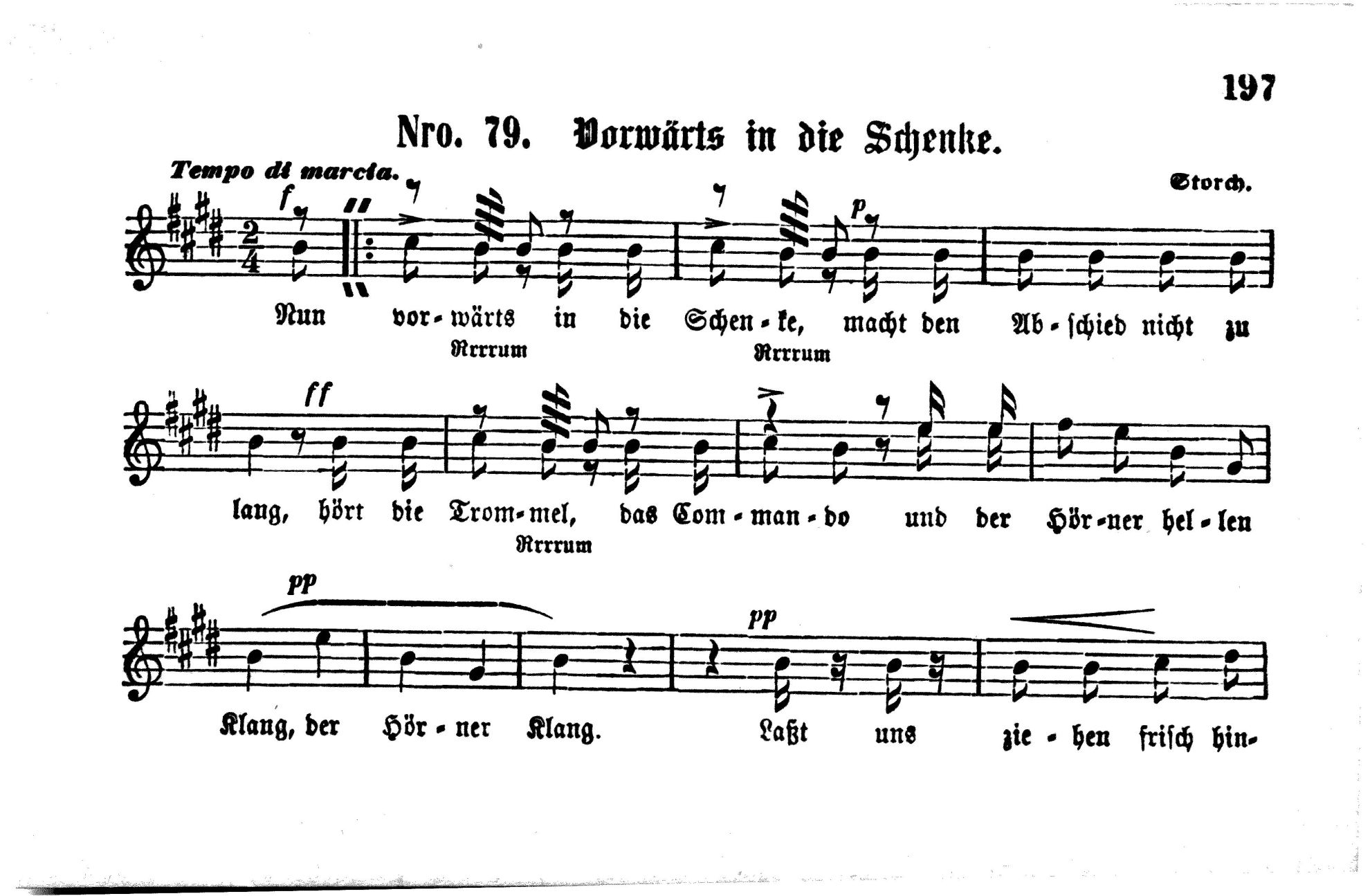 197

Nro. 79. Vorwärts in die Schenke.

Tempo di marcia.

Storch.

f p

Nun vor-wärts in die Schen-ke, macht den Ab-schied nicht zu

Rrrrum Rrrrum

ff

lang, hört die Trom-mel, das Com-man-do und der Hör-ner hel-len

Rrrrum

pp pp

Klang, der Hör-ner Klang. Laßt uns zie-hen frisch hin-